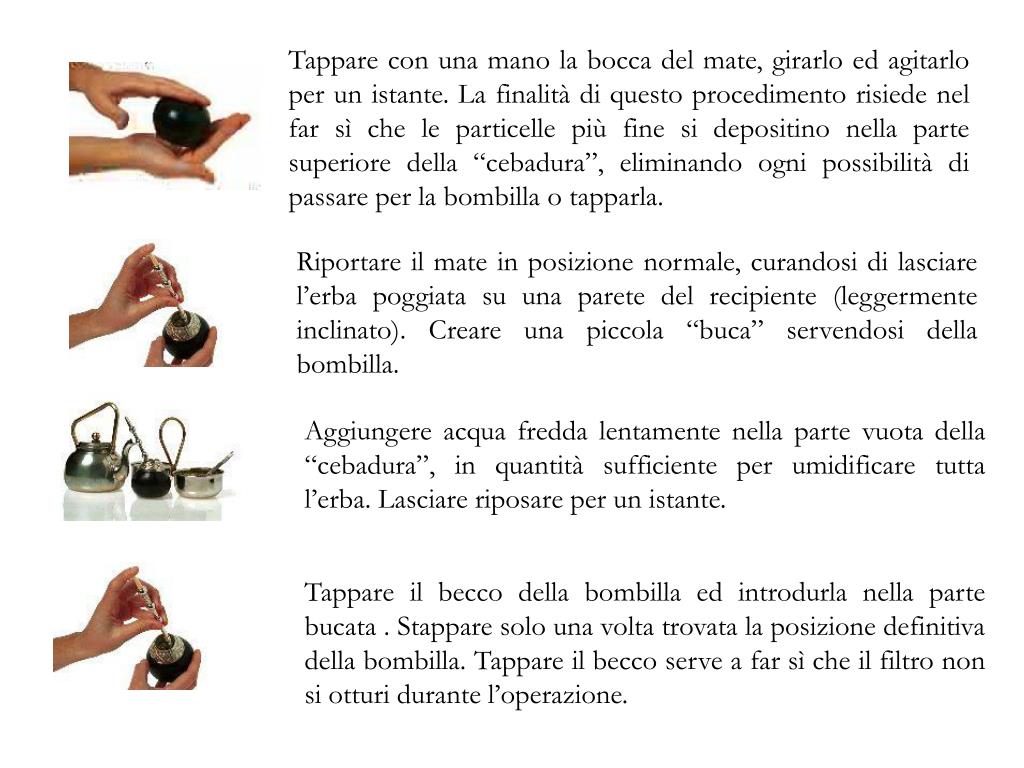 Tappare con una mano la bocca del mate, girarlo ed agitarlo per un istante. La finalità di questo procedimento risiede nel far sì che le particelle più fine si depositino nella parte superiore della “cebadura”, eliminando ogni possibilità di passare per la bombilla o tapparla.

Riportare il mate in posizione normale, curandosi di lasciare l’erba poggiata su una parete del recipiente (leggermente inclinato). Creare una piccola “buca” servendosi della bombilla.

Aggiungere acqua fredda lentamente nella parte vuota della “cebadura”, in quantità sufficiente per umidificare tutta l’erba. Lasciare riposare per un istante.

Tappare il becco della bombilla ed introdurla nella parte bucata . Stappare solo una volta trovata la posizione definitiva della bombilla. Tappare il becco serve a far sì che il filtro non si otturi durante l’operazione.